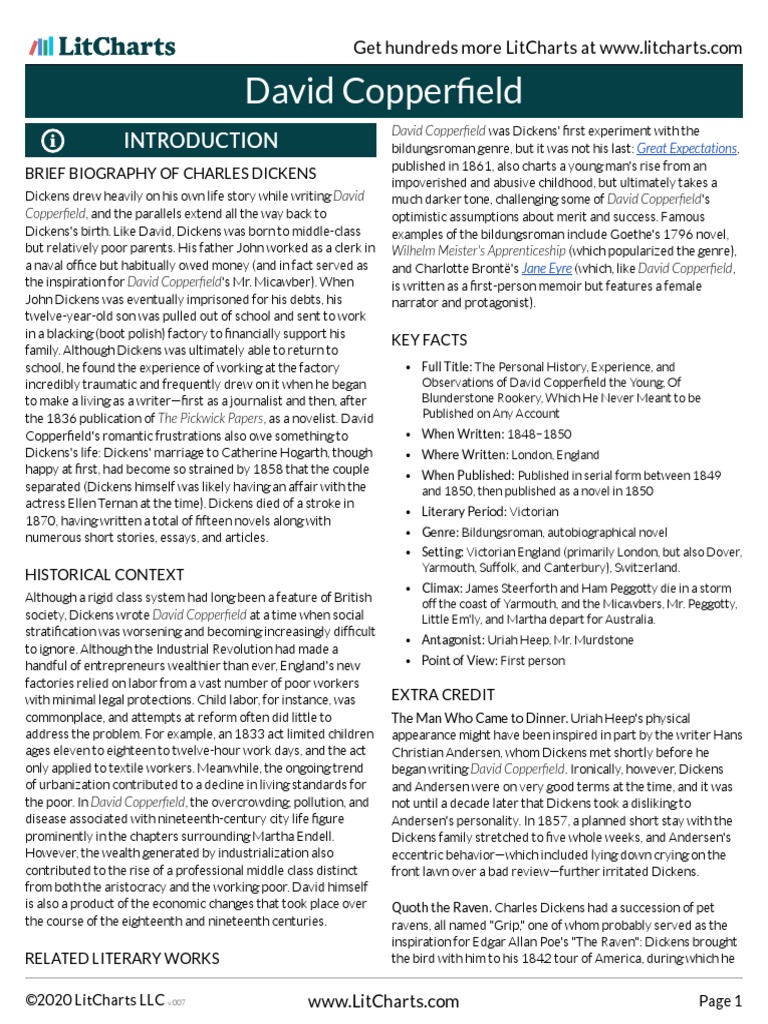 LitCharts

Get hundreds more LitCharts at www.litcharts.com

David Copperfield

INTRODUCTION

BRIEF BIOGRAPHY OF CHARLES DICKENS

Dickens drew heavily on his own life story while writing David Copperfield, and the parallels extend all the way back to Dickens's birth. Like David, Dickens was born to middle-class but relatively poor parents. His father John worked as a clerk in a naval office but habitually owed money (and in fact served as the inspiration for David Copperfield's Mr. Micawber). When John Dickens was eventually imprisoned for his debts, his twelve-year-old son was pulled out of school and sent to work in a blacking (boot polish) factory to financially support his family. Although Dickens was ultimately able to return to school, he found the experience of working at the factory incredibly traumatic and frequently drew on it when he began to make a living as a writer—first as a journalist and then, after the 1836 publication of The Pickwick Papers, as a novelist. David Copperfield's romantic frustrations also owe something to Dickens's life: Dickens' marriage to Catherine Hogarth, though happy at first, had become so strained by 1858 that the couple separated (Dickens himself was likely having an affair with the actress Ellen Ternan at the time). Dickens died of a stroke in 1870, having written a total of fifteen novels along with numerous short stories, essays, and articles.

HISTORICAL CONTEXT

Although a rigid class system had long been a feature of British society, Dickens wrote David Copperfield at a time when social stratification was worsening and becoming increasingly difficult to ignore. Although the Industrial Revolution had made a handful of entrepreneurs wealthier than ever, England's new factories relied on labor from a vast number of poor workers with minimal legal protections. Child labor, for instance, was commonplace, and attempts at reform often did little to address the problem. For example, an 1833 act limited children ages eleven to eighteen to twelve-hour work days, and the act only applied to textile workers. Meanwhile, the ongoing trend of urbanization contributed to a decline in living standards for the poor. In David Copperfield, the overcrowding, pollution, and disease associated with nineteenth-century city life figure prominently in the chapters surrounding Martha Endell. However, the wealth generated by industrialization also contributed to the rise of a professional middle class distinct from both the aristocracy and the working poor. David himself is also a product of the economic changes that took place over the course of the eighteenth and nineteenth centuries.

RELATED LITERARY WORKS

David Copperfield was Dickens' first experiment with the bildungsroman genre, but it was not his last: Great Expectations, published in 1861, also charts a young man's rise from an impoverished and abusive childhood, but ultimately takes a much darker tone, challenging some of David Copperfield's optimistic assumptions about merit and success. Famous examples of the bildungsroman include Goethe's 1796 novel, Wilhelm Meister's Apprenticeship (which popularized the genre), and Charlotte Brontë's Jane Eyre (which, like David Copperfield, is written as a first-person memoir but features a female narrator and protagonist).

KEY FACTS

• Full Title: The Personal History, Experience, and Observations of David Copperfield the Young, Of Blunderstone Rookery, Which He Never Meant to be Published on Any Account
• When Written: 1848–1850
• Where Written: London, England
• When Published: Published in serial form between 1849 and 1850, then published as a novel in 1850
• Literary Period: Victorian
• Genre: Bildungsroman, autobiographical novel
• Setting: Victorian England (primarily London, but also Dover, Yarmouth, Suffolk, and Canterbury), Switzerland.
• Climax: James Steerforth and Ham Peggotty die in a storm off the coast of Yarmouth, and the Micawbers, Mr. Peggotty, Little Em'ly, and Martha depart for Australia.
• Antagonist: Uriah Heep, Mr. Murdstone
• Point of View: First person

EXTRA CREDIT

The Man Who Came to Dinner. Uriah Heep's physical appearance might have been inspired in part by the writer Hans Christian Andersen, whom Dickens met shortly before he began writing David Copperfield. Ironically, however, Dickens and Andersen were on very good terms at the time, and it was not until a decade later that Dickens took a disliking to Andersen's personality. In 1857, a planned short stay with the Dickens family stretched to five whole weeks, and Andersen's eccentric behavior—which included lying down crying on the front lawn over a bad review—further irritated Dickens.

Quoth the Raven. Charles Dickens had a succession of pet ravens, all named "Grip," one of whom probably served as the inspiration for Edgar Allan Poe's "The Raven": Dickens brought the bird with him to his 1842 tour of America, during which he

©2020 LitCharts LLC v.007

www.LitCharts.com

Page 1